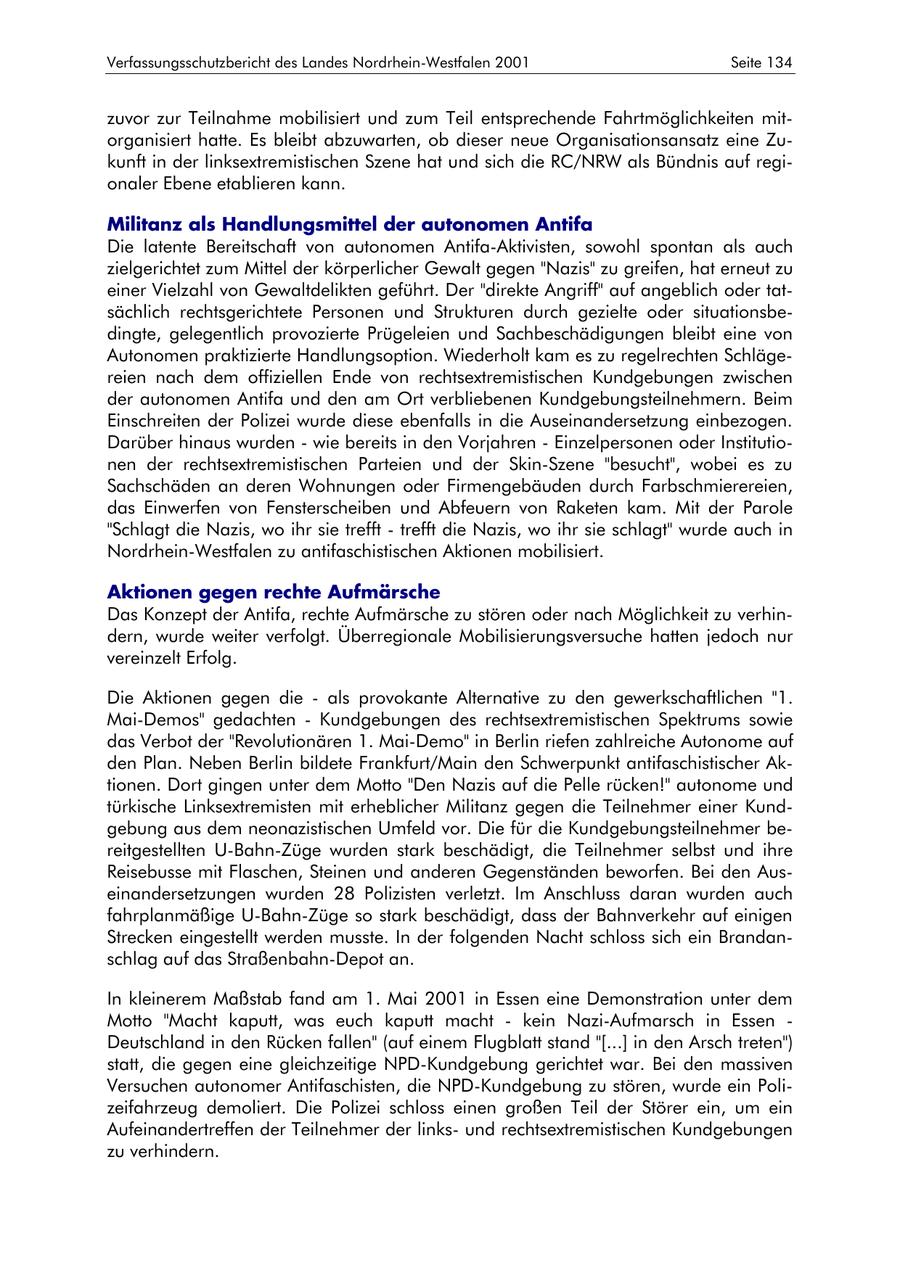 Verfassungsschutzbericht des Landes Nordrhein-Westfalen 2001 Seite 134

zuvor zur Teilnahme mobilisiert und zum Teil entsprechende Fahrtmöglichkeiten mitorganisiert hatte. Es bleibt abzuwarten, ob dieser neue Organisationsansatz eine Zukunft in der linksextremistischen Szene hat und sich die RC/NRW als Bündnis auf regionaler Ebene etablieren kann.

Militanz als Handlungsmittel der autonomen Antifa
Die latente Bereitschaft von autonomen Antifa-Aktivisten, sowohl spontan als auch zielgerichtet zum Mittel der körperlicher Gewalt gegen "Nazis" zu greifen, hat erneut zu einer Vielzahl von Gewaltdelikten geführt. Der "direkte Angriff" auf angeblich oder tatsächlich rechtsgerichtete Personen und Strukturen durch gezielte oder situationsbedingte, gelegentlich provozierte Prügeleien und Sachbeschädigungen bleibt eine von Autonomen praktizierte Handlungsoption. Wiederholt kam es zu regelrechten Schlägereien nach dem offiziellen Ende von rechtsextremistischen Kundgebungen zwischen der autonomen Antifa und den am Ort verbliebenen Kundgebungsteilnehmern. Beim Einschreiten der Polizei wurde diese ebenfalls in die Auseinandersetzung einbezogen. Darüber hinaus wurden - wie bereits in den Vorjahren - Einzelpersonen oder Institutionen der rechtsextremistischen Parteien und der Skin-Szene "besucht", wobei es zu Sachschäden an deren Wohnungen oder Firmengebäuden durch Farbschmierereien, das Einwerfen von Fensterscheiben und Abfeuern von Raketen kam. Mit der Parole "Schlagt die Nazis, wo ihr sie trefft - trefft die Nazis, wo ihr sie schlagt" wurde auch in Nordrhein-Westfalen zu antifaschistischen Aktionen mobilisiert.

Aktionen gegen rechte Aufmärsche
Das Konzept der Antifa, rechte Aufmärsche zu stören oder nach Möglichkeit zu verhindern, wurde weiter verfolgt. Überregionale Mobilisierungsversuche hatten jedoch nur vereinzelt Erfolg.

Die Aktionen gegen die - als provokante Alternative zu den gewerkschaftlichen "1. Mai-Demos" gedachten - Kundgebungen des rechtsextremistischen Spektrums sowie das Verbot der "Revolutionären 1. Mai-Demo" in Berlin riefen zahlreiche Autonome auf den Plan. Neben Berlin bildete Frankfurt/Main den Schwerpunkt antifaschistischer Aktionen. Dort gingen unter dem Motto "Den Nazis auf die Pelle rücken!" autonome und türkische Linksextremisten mit erheblicher Militanz gegen die Teilnehmer einer Kundgebung aus dem neonazistischen Umfeld vor. Die für die Kundgebungsteilnehmer bereitgestellten U-Bahn-Züge wurden stark beschädigt, die Teilnehmer selbst und ihre Reisebusse mit Flaschen, Steinen und anderen Gegenständen beworfen. Bei den Auseinandersetzungen wurden 28 Polizisten verletzt. Im Anschluss daran wurden auch fahrplanmäßige U-Bahn-Züge so stark beschädigt, dass der Bahnverkehr auf einigen Strecken eingestellt werden musste. In der folgenden Nacht schloss sich ein Brandanschlag auf das Straßenbahn-Depot an.

In kleinerem Maßstab fand am 1. Mai 2001 in Essen eine Demonstration unter dem Motto "Macht kaputt, was euch kaputt macht - kein Nazi-Aufmarsch in Essen - Deutschland in den Rücken fallen" (auf einem Flugblatt stand "[...] in den Arsch treten") statt, die gegen eine gleichzeitige NPD-Kundgebung gerichtet war. Bei den massiven Versuchen autonomer Antifaschisten, die NPD-Kundgebung zu stören, wurde ein Polizeifahrzeug demoliert. Die Polizei schloss einen großen Teil der Störer ein, um ein Aufeinandertreffen der Teilnehmer der links- und rechtsextremistischen Kundgebungen zu verhindern.